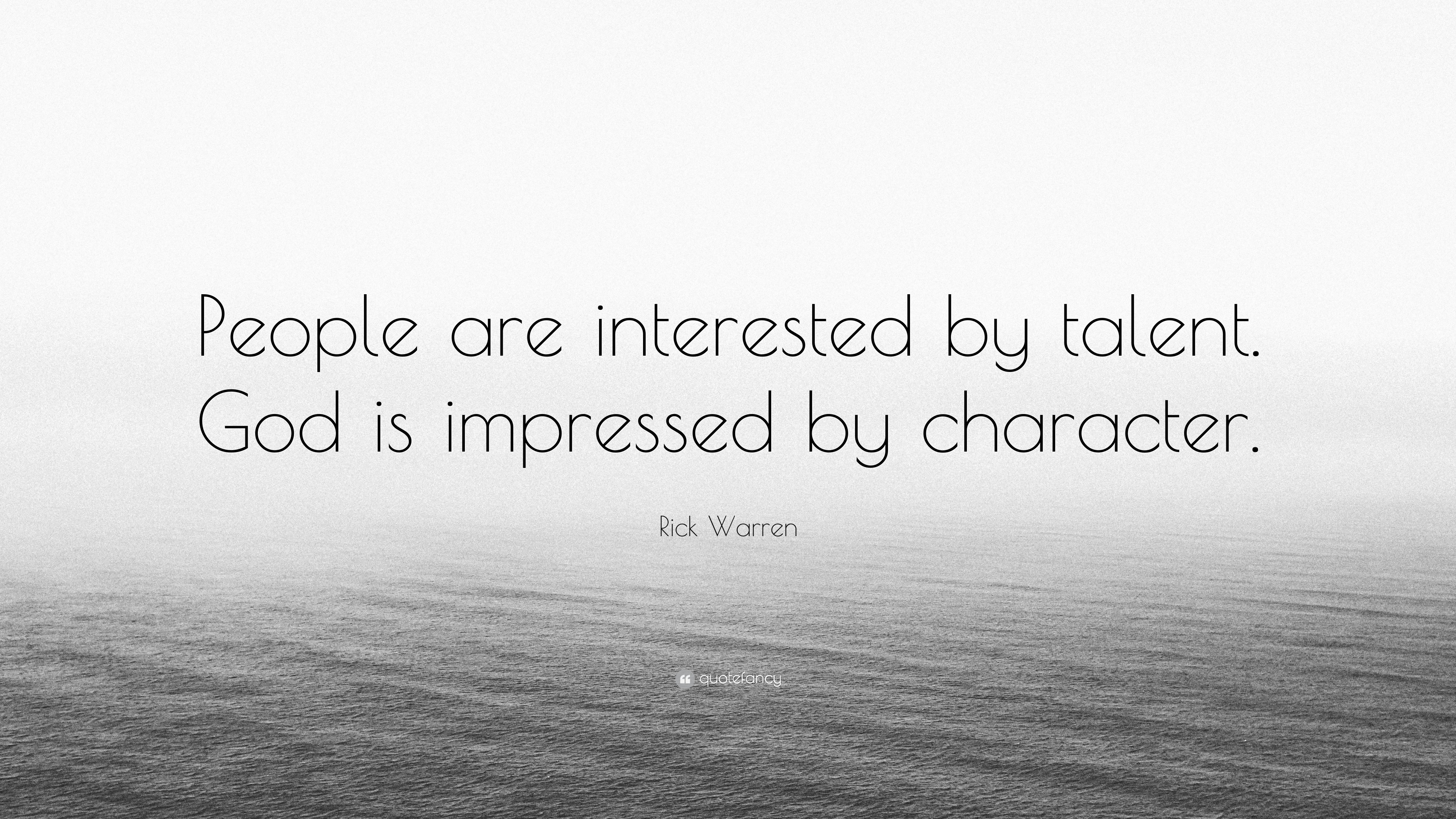 People are interested by talent. God is impressed by character.

Rick Warren

quotefancy